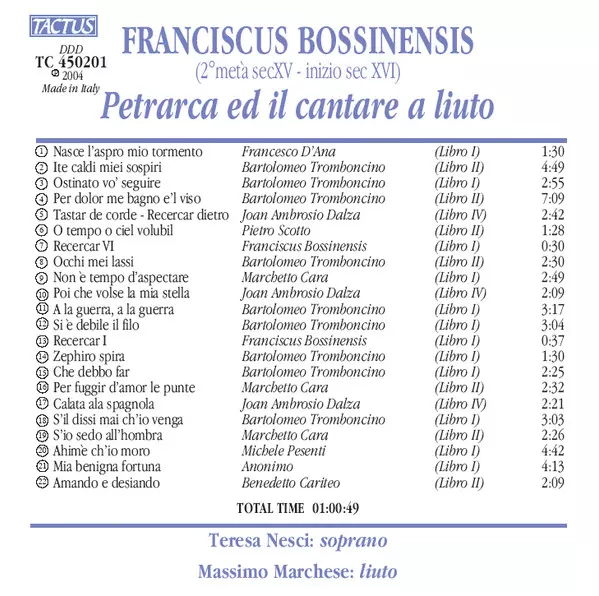 TACTUS

DDD
TC 450201
℗ 2004
Made in Italy

FRANCISCUS BOSSINENSIS
(2°metà secXV - inizio sec XVI)
Petrarca ed il cantare a liuto

| | | | |
|---|---|---|---|
| ① Nasce l'aspro mio tormento | Francesco D'Ana | (Libro I) | 1:30 |
| ② Ite caldi miei sospiri | Bartolomeo Tromboncino | (Libro II) | 4:49 |
| ③ Ostinato vo' seguire | Bartolomeo Tromboncino | (Libro I) | 2:55 |
| ④ Per dolor me bagno e'l viso | Bartolomeo Tromboncino | (Libro II) | 7:09 |
| ⑤ Tastar de corde - Recercar dietro | Joan Ambrosio Dalza | (Libro IV) | 2:42 |
| ⑥ O tempo o ciel volubil | Pietro Scotto | (Libro II) | 1:28 |
| ⑦ Recercar VI | Franciscus Bossinensis | (Libro I) | 0:30 |
| ⑧ Occhi mei lassi | Bartolomeo Tromboncino | (Libro II) | 2:30 |
| ⑨ Non è tempo d'aspectare | Marchetto Cara | (Libro I) | 2:49 |
| ⑩ Poi che volse la mia stella | Joan Ambrosio Dalza | (Libro IV) | 2:09 |
| ⑪ A la guerra, a la guerra | Bartolomeo Tromboncino | (Libro I) | 3:17 |
| ⑫ Si è debile il filo | Bartolomeo Tromboncino | (Libro I) | 3:04 |
| ⑬ Recercar I | Franciscus Bossinensis | (Libro I) | 0:37 |
| ⑭ Zephiro spira | Bartolomeo Tromboncino | (Libro I) | 1:30 |
| ⑮ Che debbo far | Bartolomeo Tromboncino | (Libro I) | 2:25 |
| ⑯ Per fuggir d'amor le punte | Marchetto Cara | (Libro II) | 2:32 |
| ⑰ Calata ala spagnola | Joan Ambrosio Dalza | (Libro IV) | 2:21 |
| ⑱ S'il dissi mai ch'io venga | Bartolomeo Tromboncino | (Libro I) | 3:03 |
| ⑲ S'io sedo all'hombra | Marchetto Cara | (Libro II) | 2:26 |
| ⑳ Ahimè ch'io moro | Michele Pesenti | (Libro I) | 4:42 |
| ㉑ Mia benigna fortuna | Anonimo | (Libro I) | 4:13 |
| ㉒ Amando e desiando | Benedetto Cariteo | (Libro II) | 2:09 |

TOTAL TIME 01:00:49

Teresa Nesci: soprano

Massimo Marchese: liuto